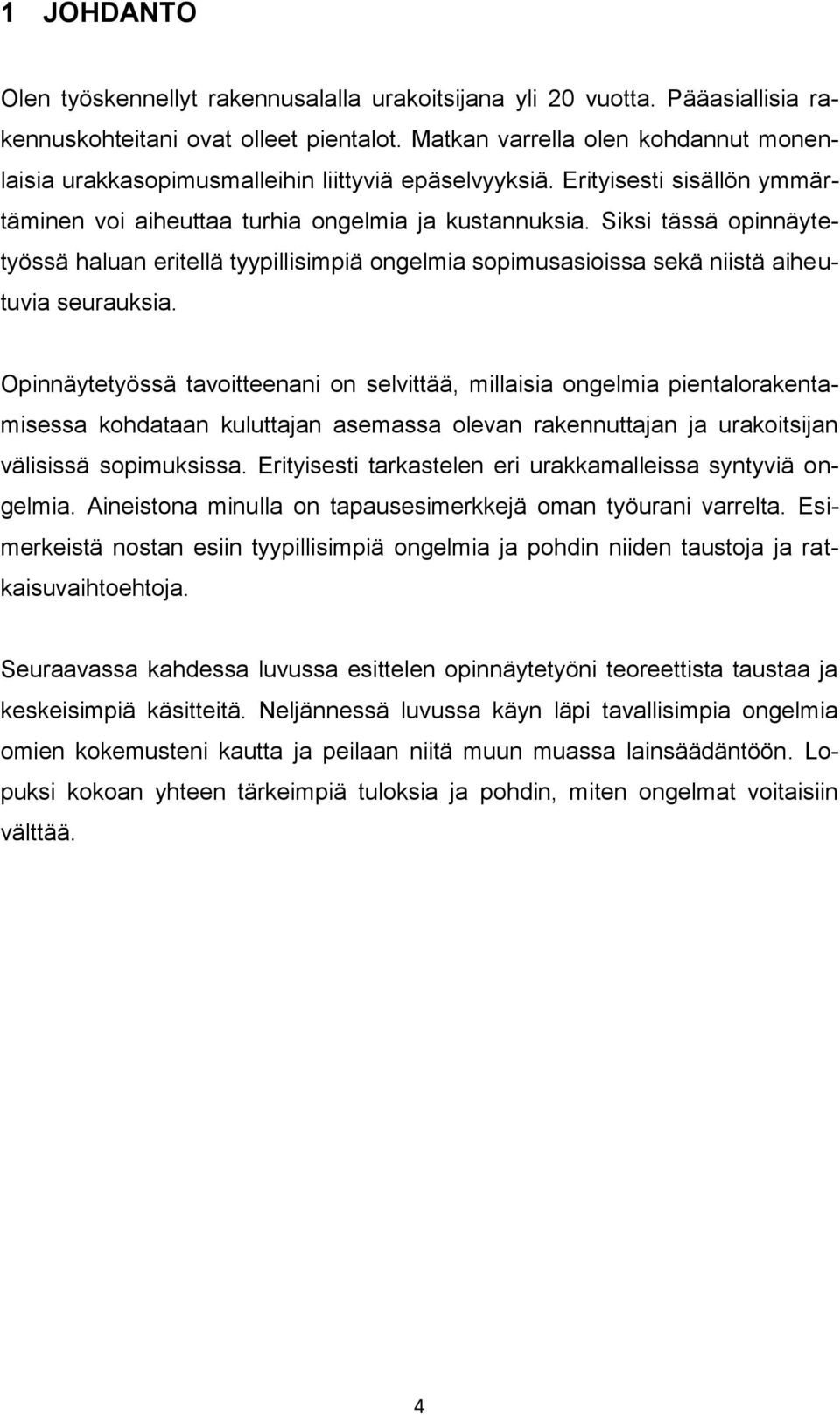 1 JOHDANTO

Olen työskennellyt rakennusalalla urakoitsijana yli 20 vuotta. Pääasiallisia rakennuskohteitani ovat olleet pientalot. Matkan varrella olen kohdannut monenlaisia urakkasopimusmalleihin liittyviä epäselvyyksiä. Erityisesti sisällön ymmärtäminen voi aiheuttaa turhia ongelmia ja kustannuksia. Siksi tässä opinnäytetyössä haluan eritellä tyypillisimpiä ongelmia sopimusasioissa sekä niistä aiheutuvia seurauksia.

Opinnäytetyössä tavoitteenani on selvittää, millaisia ongelmia pientalorakentamisessa kohdataan kuluttajan asemassa olevan rakennuttajan ja urakoitsijan välisissä sopimuksissa. Erityisesti tarkastelen eri urakkamalleissa syntyviä ongelmia. Aineistona minulla on tapausesimerkkejä oman työurani varrelta. Esimerkeistä nostan esiin tyypillisimpiä ongelmia ja pohdin niiden taustoja ja ratkaisuvaihtoehtoja.

Seuraavassa kahdessa luvussa esittelen opinnäytetyöni teoreettista taustaa ja keskeisimpiä käsitteitä. Neljännessä luvussa käyn läpi tavallisimpia ongelmia omien kokemusteni kautta ja peilaan niitä muun muassa lainsäädäntöön. Lopuksi kokoan yhteen tärkeimpiä tuloksia ja pohdin, miten ongelmat voitaisiin välttää.

4